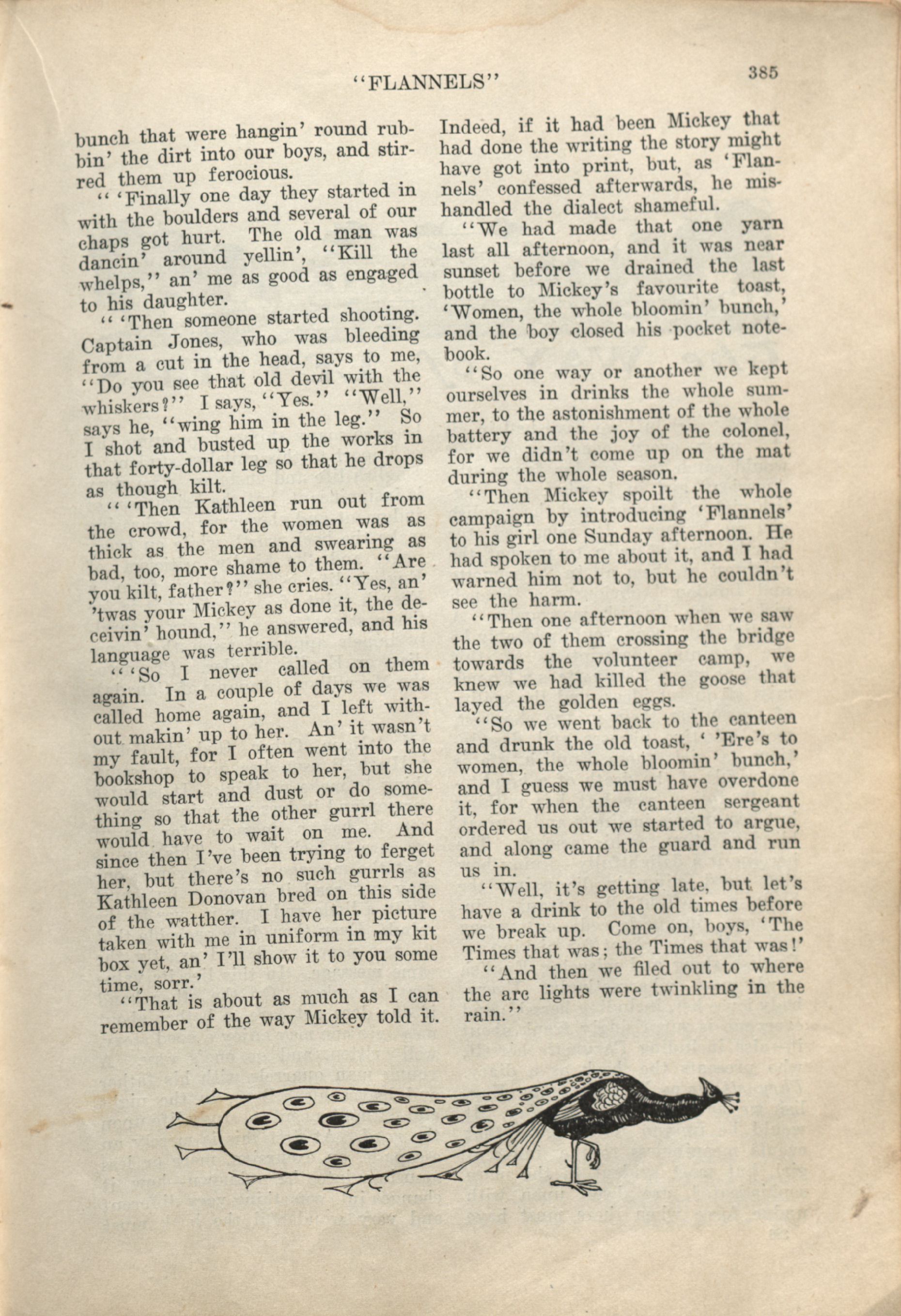 "FLANNELS" 385

bunch that were hangin' round rubbin' the dirt into our boys, and stirred them up ferocious.

" 'Finally one day they started in with the boulders and several of our chaps got hurt. The old man was dancin' around yellin', "Kill the whelps," an' me as good as engaged to his daughter.

" 'Then someone started shooting. Captain Jones, who was bleeding from a cut in the head, says to me, "Do you see that old devil with the whiskers?" I says, "Yes." "Well," says he, "wing him in the leg." So I shot and busted up the works in that forty-dollar leg so that he drops as though kilt.

" 'Then Kathleen run out from the crowd, for the women was as thick as the men and swearing as bad, too, more shame to them. "Are you kilt, father?" she cries. "Yes, an' 'twas your Mickey as done it, the deceivin' hound," he answered, and his language was terrible.

" 'So I never called on them again. In a couple of days we was called home again, and I left without makin' up to her. An' it wasn't my fault, for I often went into the bookshop to speak to her, but she would start and dust or do something so that the other gurrl there would have to wait on me. And since then I've been trying to ferget her, but there's no such gurrls as Kathleen Donovan bred on this side of the watther. I have her picture taken with me in uniform in my kit box yet, an' I'll show it to you some time, sorr.'

"That is about as much as I can remember of the way Mickey told it. Indeed, if it had been Mickey that had done the writing the story might have got into print, but, as 'Flannels' confessed afterwards, he mishandled the dialect shameful.

"We had made that one yarn last all afternoon, and it was near sunset before we drained the last bottle to Mickey's favourite toast, 'Women, the whole bloomin' bunch,' and the boy closed his pocket notebook.

"So one way or another we kept ourselves in drinks the whole summer, to the astonishment of the whole battery and the joy of the colonel, for we didn't come up on the mat during the whole season.

"Then Mickey spoilt the whole campaign by introducing 'Flannels' to his girl one Sunday afternoon. He had spoken to me about it, and I had warned him not to, but he couldn't see the harm.

"Then one afternoon when we saw the two of them crossing the bridge towards the volunteer camp, we knew we had killed the goose that layed the golden eggs.

"So we went back to the canteen and drunk the old toast, ' 'Ere's to women, the whole bloomin' bunch,' and I guess we must have overdone it, for when the canteen sergeant ordered us out we started to argue, and along came the guard and run us in.

"Well, it's getting late, but let's have a drink to the old times before we break up. Come on, boys, 'The Times that was; the Times that was!'

"And then we filed out to where the arc lights were twinkling in the rain."